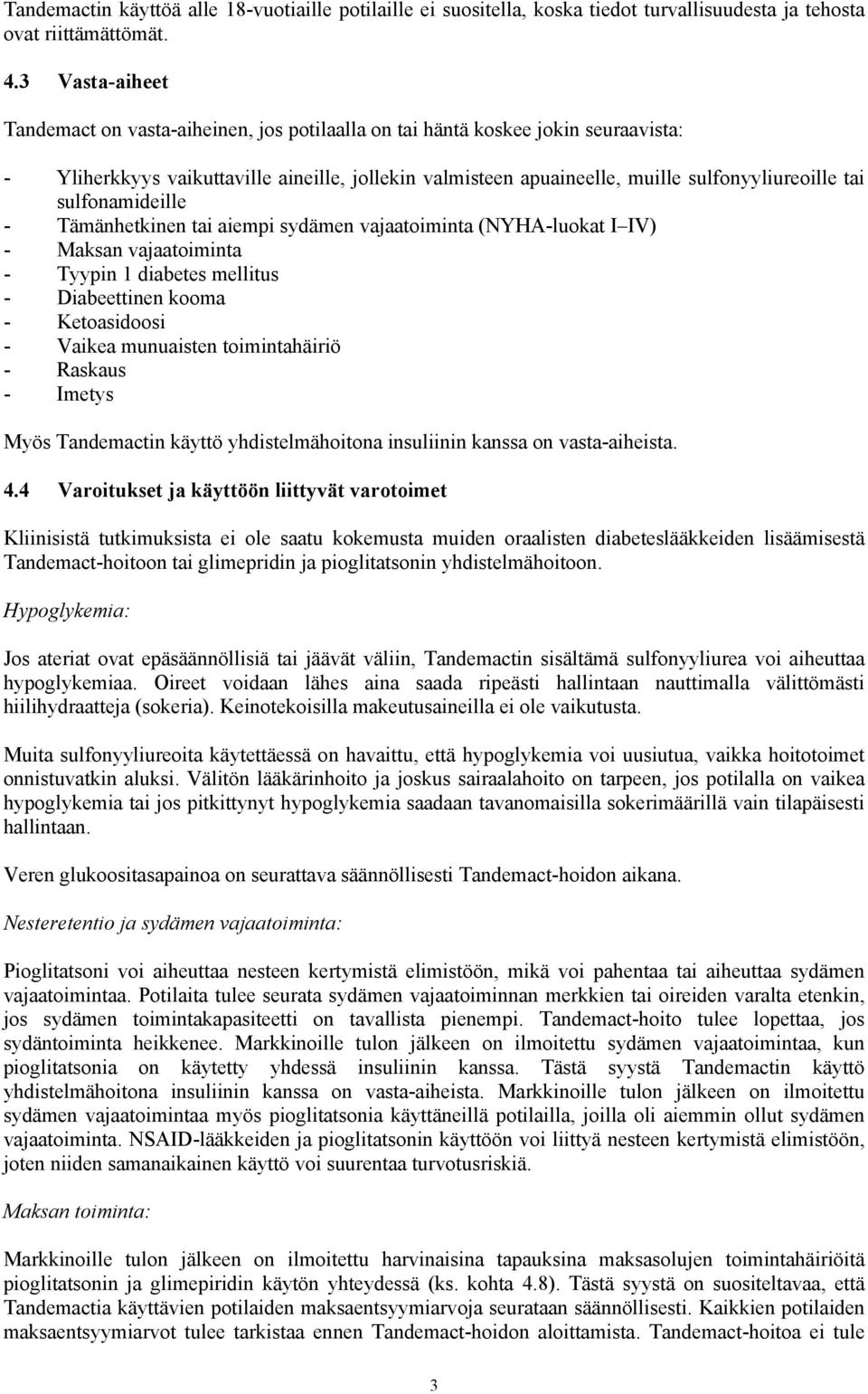 Tandemactin käyttöä alle 18-vuotiaille potilaille ei suositella, koska tiedot turvallisuudesta ja tehosta ovat riittämättömät.

4.3 Vasta-aiheet

Tandemact on vasta-aiheinen, jos potilaalla on tai häntä koskee jokin seuraavista:

- Yliherkkyys vaikuttaville aineille, jollekin valmisteen apuaineelle, muille sulfonyyliureoille tai sulfonamideille
- Tämänhetkinen tai aiempi sydämen vajaatoiminta (NYHA-luokat I–IV)
- Maksan vajaatoiminta
- Tyypin 1 diabetes mellitus
- Diabeettinen kooma
- Ketoasidoosi
- Vaikea munuaisten toimintahäiriö
- Raskaus
- Imetys

Myös Tandemactin käyttö yhdistelmähoitona insuliinin kanssa on vasta-aiheista.

4.4 Varoitukset ja käyttöön liittyvät varotoimet

Kliinisistä tutkimuksista ei ole saatu kokemusta muiden oraalisten diabeteslääkkeiden lisäämisestä Tandemact-hoitoon tai glimepridin ja pioglitatsonin yhdistelmähoitoon.

Hypoglykemia:

Jos ateriat ovat epäsäännöllisiä tai jäävät väliin, Tandemactin sisältämä sulfonyyliurea voi aiheuttaa hypoglykemiaa. Oireet voidaan lähes aina saada ripeästi hallintaan nauttimalla välittömästi hiilihydraatteja (sokeria). Keinotekoisilla makeutusaineilla ei ole vaikutusta.

Muita sulfonyyliureoita käytettäessä on havaittu, että hypoglykemia voi uusiutua, vaikka hoitotoimet onnistuvatkin aluksi. Välitön lääkärinhoito ja joskus sairaalahoito on tarpeen, jos potilalla on vaikea hypoglykemia tai jos pitkittynyt hypoglykemia saadaan tavanomaisilla sokerimäärillä vain tilapäisesti hallintaan.

Veren glukoositasapainoa on seurattava säännöllisesti Tandemact-hoidon aikana.

Nesteretentio ja sydämen vajaatoiminta:

Pioglitatsoni voi aiheuttaa nesteen kertymistä elimistöön, mikä voi pahentaa tai aiheuttaa sydämen vajaatoimintaa. Potilaita tulee seurata sydämen vajaatoiminnan merkkien tai oireiden varalta etenkin, jos sydämen toimintakapasiteetti on tavallista pienempi. Tandemact-hoito tulee lopettaa, jos sydäntoiminta heikkenee. Markkinoille tulon jälkeen on ilmoitettu sydämen vajaatoimintaa, kun pioglitatsonia on käytetty yhdessä insuliinin kanssa. Tästä syystä Tandemactin käyttö yhdistelmähoitona insuliinin kanssa on vasta-aiheista. Markkinoille tulon jälkeen on ilmoitettu sydämen vajaatoimintaa myös pioglitatsonia käyttäneillä potilailla, joilla oli aiemmin ollut sydämen vajaatoiminta. NSAID-lääkkeiden ja pioglitatsonin käyttöön voi liittyä nesteen kertymistä elimistöön, joten niiden samanaikainen käyttö voi suurentaa turvotusriskiä.

Maksan toiminta:

Markkinoille tulon jälkeen on ilmoitettu harvinaisina tapauksina maksasolujen toimintahäiriöitä pioglitatsonin ja glimepiridin käytön yhteydessä (ks. kohta 4.8). Tästä syystä on suositeltavaa, että Tandemactia käyttävien potilaiden maksaentsyymiarvoja seurataan säännöllisesti. Kaikkien potilaiden maksaentsyymiarvot tulee tarkistaa ennen Tandemact-hoidon aloittamista. Tandemact-hoitoa ei tule

3